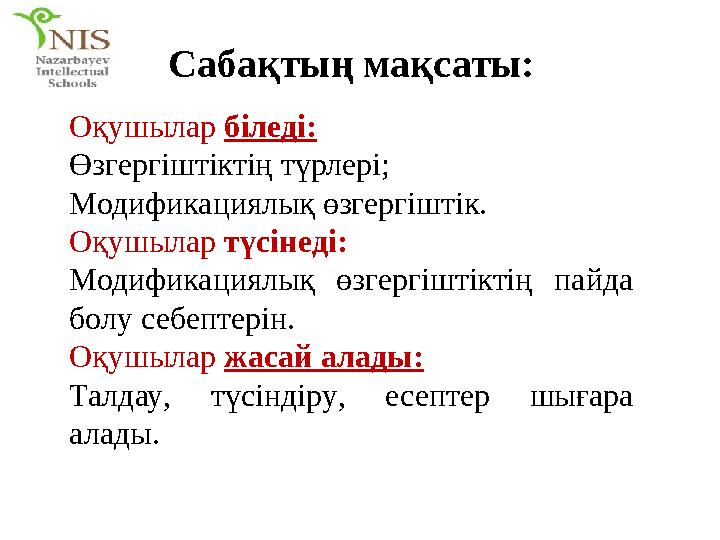 NIS
Nazarbayev Intellectual Schools

Сабақтың мақсаты:

Оқушылар біледі:
Өзгергіштіктің түрлері;
Модификациялық өзгергіштік.
Оқушылар түсінеді:
Модификациялық өзгергіштіктің пайда болу себептерін.
Оқушылар жасай алады:
Талдау, түсіндіру, есептер шығара алады.